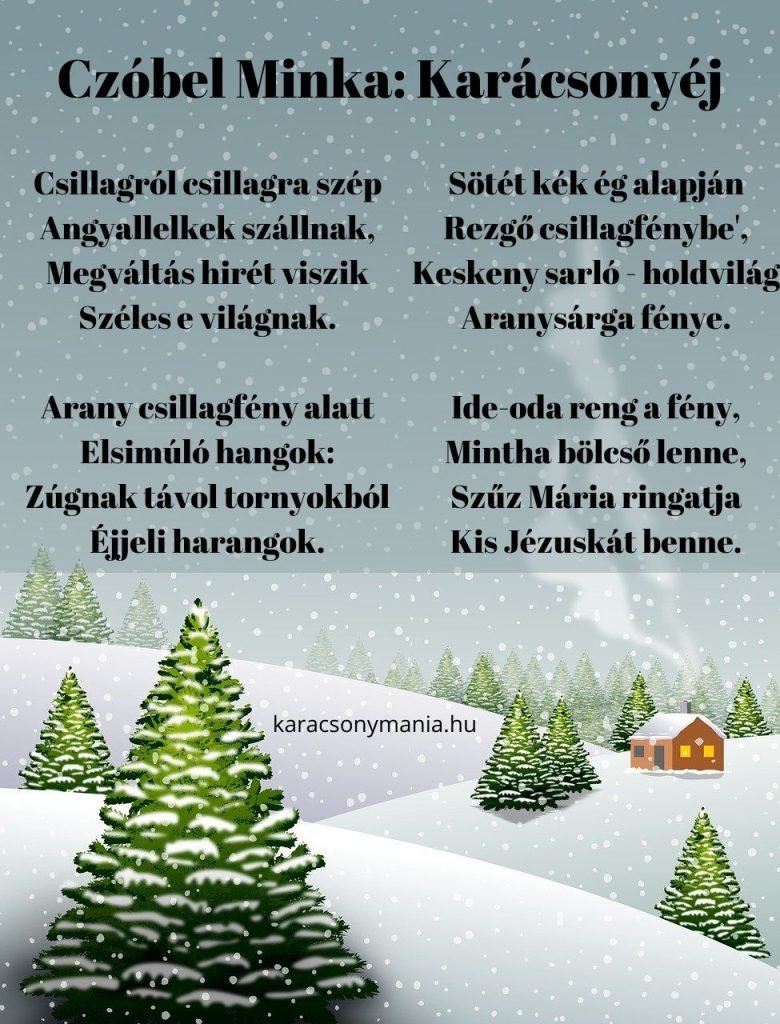 Czóbel Minka: Karácsonyéj

Csillagról csillagra szép
Angyallelkek szállnak,
Megváltás hirét viszik
Széles e világnak.

Arany csillagfény alatt
Elsimúló hangok:
Zúgnak távol tornyokból
Éjjeli harangok.

Sötét kék ég alapján
Rezgő csillagfénybe',
Keskeny sarló - holdvilág
Aranysárga fénye.

Ide-oda reng a fény,
Mintha bölcső lenne,
Szűz Mária ringatja
Kis Jézuskát benne.

karacsonymania.hu